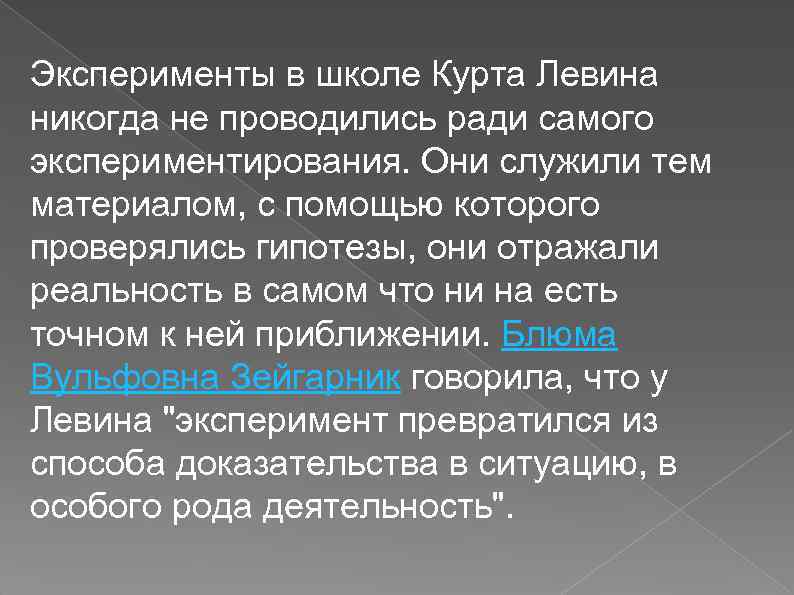 Эксперименты в школе Курта Левина никогда не проводились ради самого экспериментирования. Они служили тем материалом, с помощью которого проверялись гипотезы, они отражали реальность в самом что ни на есть точном к ней приближении. Блюма Вульфовна Зейгарник говорила, что у Левина "эксперимент превратился из способа доказательства в ситуацию, в особого рода деятельность".